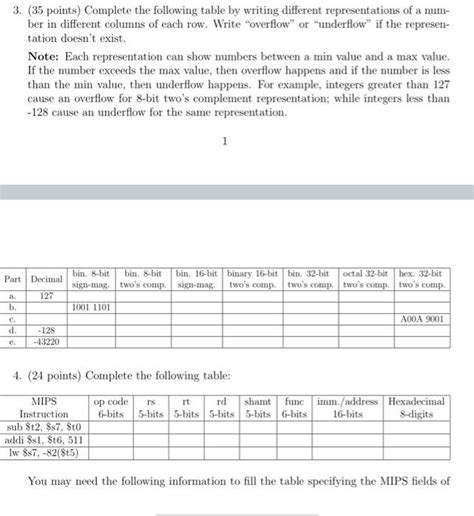 3. (35 points) Complete the following table by writing different representations of a number in different columns of each row. Write "overflow" or "underflow" if the representation doesn't exist.

Note: Each representation can show numbers between a min value and a max value. If the number exceeds the max value, then overflow happens and if the number is less than the min value, then underflow happens. For example, integers greater than 127 cause an overflow for 8-bit two's complement representation; while integers less than -128 cause an underflow for the same representation.

1

| Part | Decimal | bin. 8-bit sign-mag. | bin. 8-bit two's comp. | bin. 16-bit sign-mag. | binary 16-bit two's comp. | bin. 32-bit two's comp. | octal 32-bit two's comp. | hex. 32-bit two's comp. |
|---|---|---|---|---|---|---|---|---|
| a. | 127 | | | | | | | |
| b. | | 1001 1101 | | | | | | |
| c. | | | | | | | | A00A 9001 |
| d. | -128 | | | | | | | |
| e. | -43220 | | | | | | | |

4. (24 points) Complete the following table:

| MIPS Instruction | op code 6-bits | rs 5-bits | rt 5-bits | rd 5-bits | shamt 5-bits | func 6-bits | imm./address 16-bits | Hexadecimal 8-digits |
|---|---|---|---|---|---|---|---|---|
| sub \$t2, \$s7, \$t0 | | | | | | | | |
| addi \$s1, \$t6, 511 | | | | | | | | |
| lw \$s7, -82(\$t5) | | | | | | | | |

You may need the following information to fill the table specifying the MIPS fields of